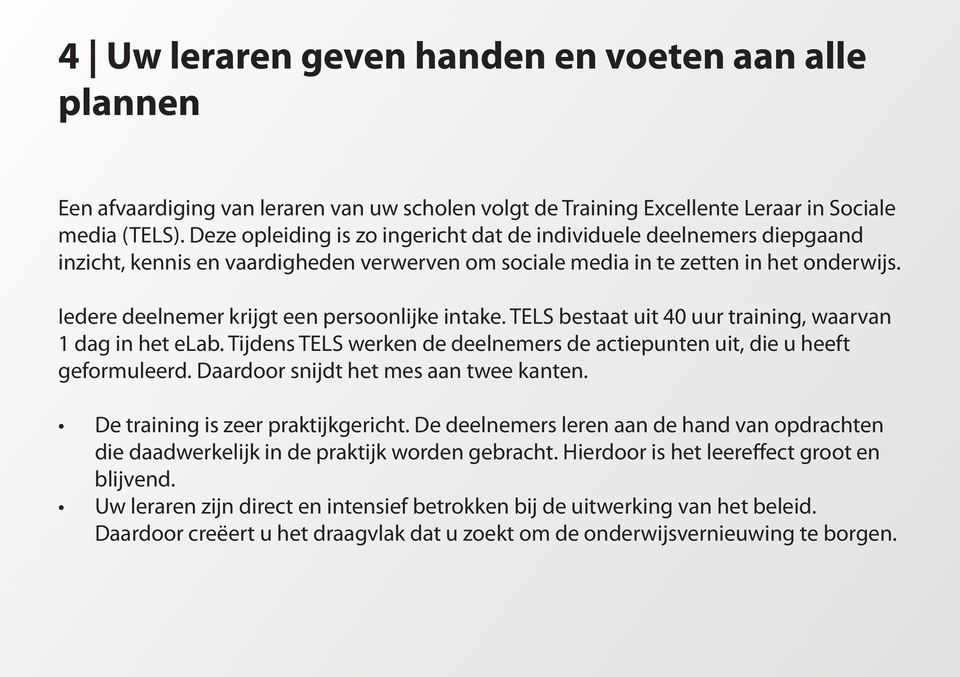 4 | Uw leraren geven handen en voeten aan alle plannen

Een afvaardiging van leraren van uw scholen volgt de Training Excellente Leraar in Sociale media (TELS). Deze opleiding is zo ingericht dat de individuele deelnemers diepgaand inzicht, kennis en vaardigheden verwerven om sociale media in te zetten in het onderwijs.

Iedere deelnemer krijgt een persoonlijke intake. TELS bestaat uit 40 uur training, waarvan 1 dag in het eLab. Tijdens TELS werken de deelnemers de actiepunten uit, die u heeft geformuleerd. Daardoor snijdt het mes aan twee kanten.

• De training is zeer praktijkgericht. De deelnemers leren aan de hand van opdrachten die daadwerkelijk in de praktijk worden gebracht. Hierdoor is het leereffect groot en blijvend.
• Uw leraren zijn direct en intensief betrokken bij de uitwerking van het beleid. Daardoor creëert u het draagvlak dat u zoekt om de onderwijsvernieuwing te borgen.